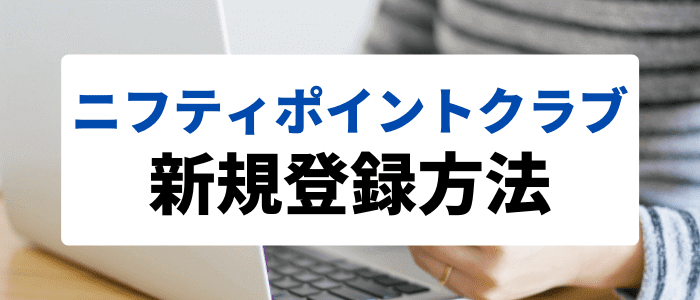 ニフティポイントクラブ
新規登録方法